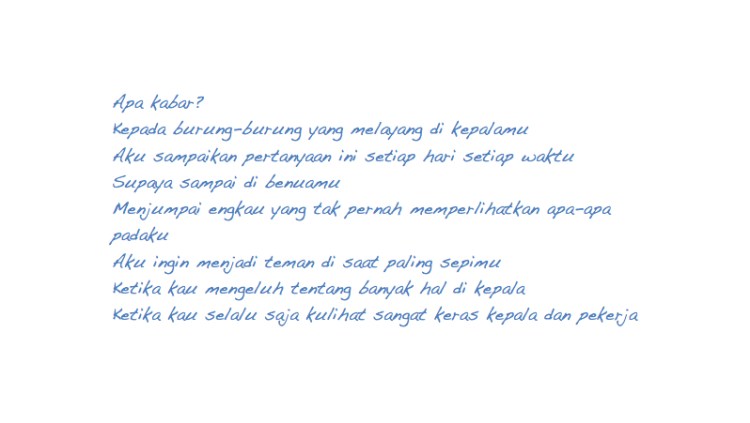 Apa kabar?
Kepada burung-burung yang melayang di kepalamu
Aku sampaikan pertanyaan ini setiap hari setiap waktu
Supaya sampai di benuamu
Menjumpai engkau yang tak pernah memperlihatkan apa-apa padaku
Aku ingin menjadi teman di saat paling sepimu
Ketika kau mengeluh tentang banyak hal di kepala
Ketika kau selalu saja kulihat sangat keras kepala dan pekerja